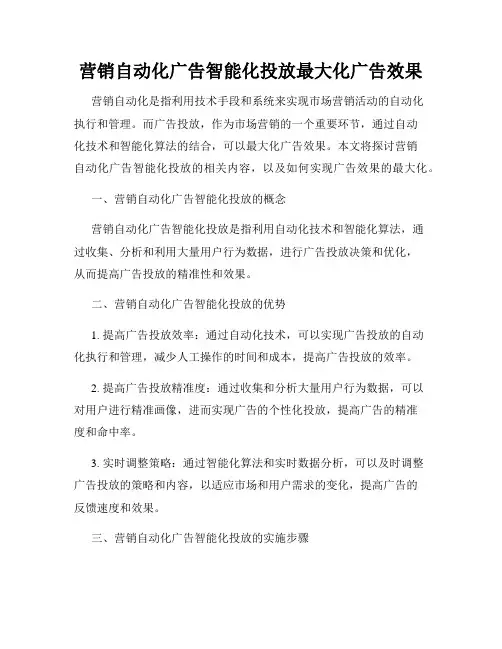 营销自动化广告智能化投放最大化广告效果

营销自动化是指利用技术手段和系统来实现市场营销活动的自动化执行和管理。而广告投放，作为市场营销的一个重要环节，通过自动化技术和智能化算法的结合，可以最大化广告效果。本文将探讨营销自动化广告智能化投放的相关内容，以及如何实现广告效果的最大化。

一、营销自动化广告智能化投放的概念

营销自动化广告智能化投放是指利用自动化技术和智能化算法，通过收集、分析和利用大量用户行为数据，进行广告投放决策和优化，从而提高广告投放的精准性和效果。

二、营销自动化广告智能化投放的优势

1. 提高广告投放效率：通过自动化技术，可以实现广告投放的自动化执行和管理，减少人工操作的时间和成本，提高广告投放的效率。

2. 提高广告投放精准度：通过收集和分析大量用户行为数据，可以对用户进行精准画像，进而实现广告的个性化投放，提高广告的精准度和命中率。

3. 实时调整策略：通过智能化算法和实时数据分析，可以及时调整广告投放的策略和内容，以适应市场和用户需求的变化，提高广告的反馈速度和效果。

三、营销自动化广告智能化投放的实施步骤